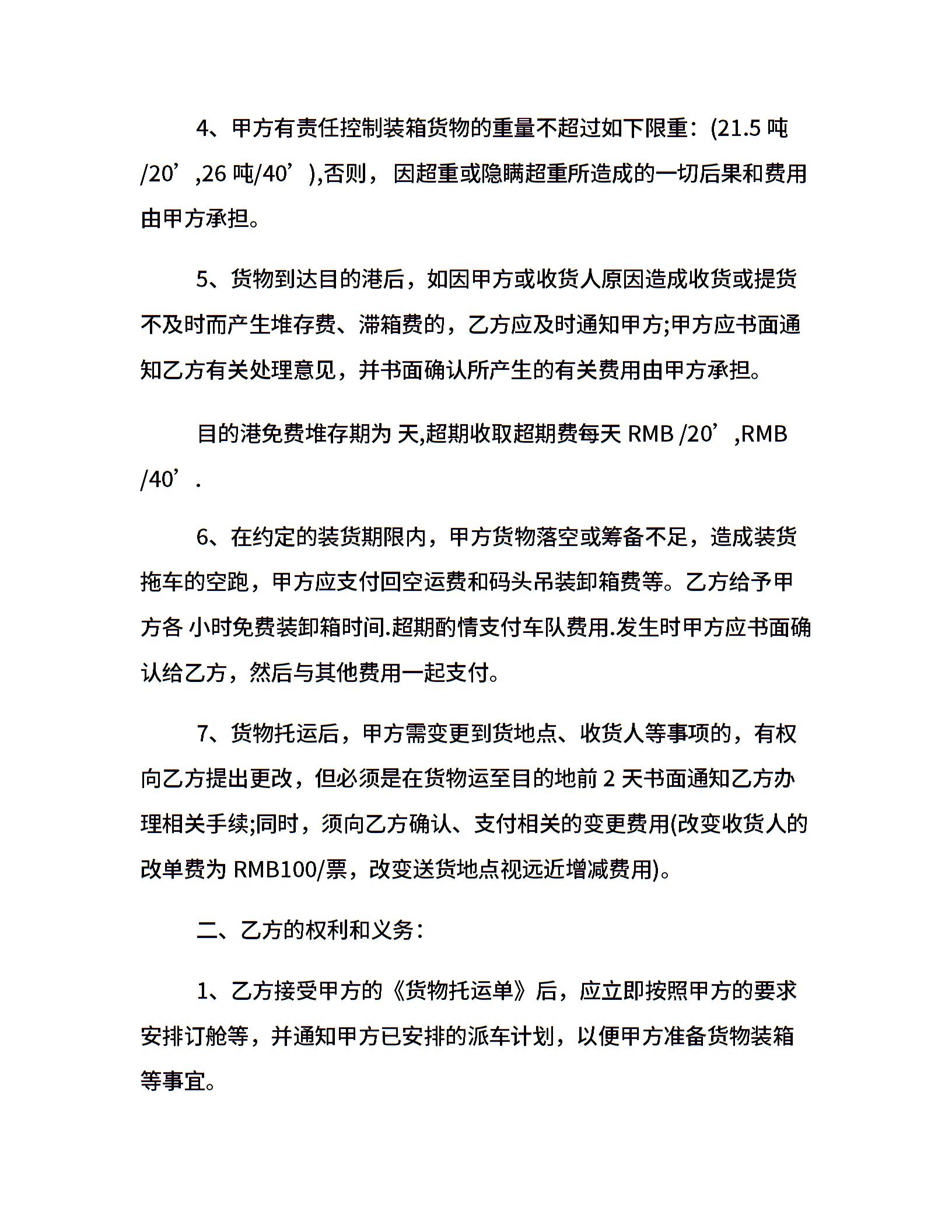 4、甲方有责任控制装箱货物的重量不超过如下限重：(21.5吨/20’,26吨/40’),否则，因超重或隐瞒超重所造成的一切后果和费用由甲方承担。

5、货物到达目的港后，如因甲方或收货人原因造成收货或提货不及时而产生堆存费、滞箱费的，乙方应及时通知甲方;甲方应书面通知乙方有关处理意见，并书面确认所产生的有关费用由甲方承担。

目的港免费堆存期为 天,超期收取超期费每天RMB /20’,RMB /40’.

6、在约定的装货期限内，甲方货物落空或筹备不足，造成装货拖车的空跑，甲方应支付回空运费和码头吊装卸箱费等。乙方给予甲方各 小时免费装卸箱时间.超期酌情支付车队费用.发生时甲方应书面确认给乙方，然后与其他费用一起支付。

7、货物托运后，甲方需变更到货地点、收货人等事项的，有权向乙方提出更改，但必须是在货物运至目的地前2天书面通知乙方办理相关手续;同时，须向乙方确认、支付相关的变更费用(改变收货人的改单费为RMB100/票，改变送货地点视远近增减费用)。

二、乙方的权利和义务：

1、乙方接受甲方的《货物托运单》后，应立即按照甲方的要求安排订舱等，并通知甲方已安排的派车计划，以便甲方准备货物装箱等事宜。